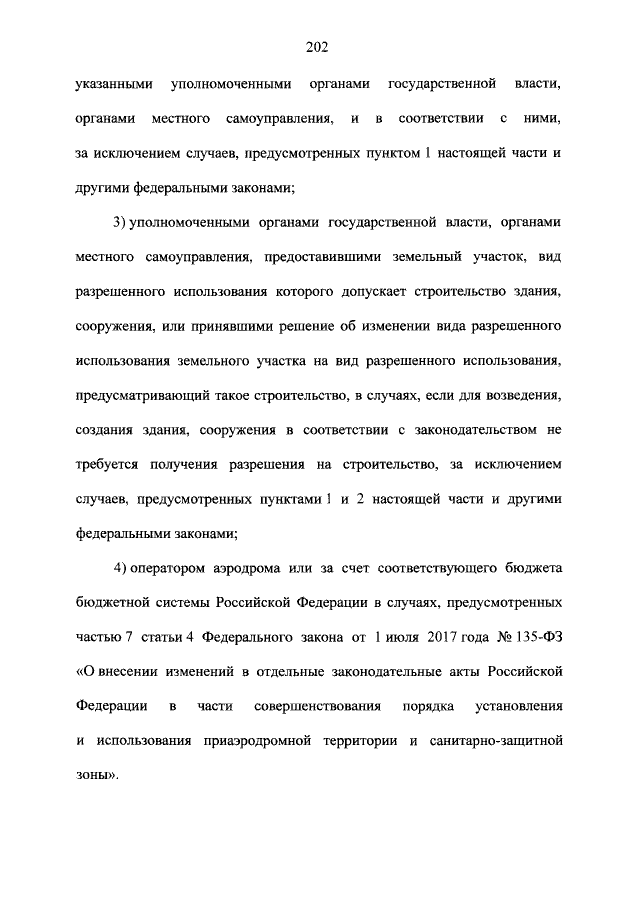 202

указанными уполномоченными органами государственной власти, органами местного самоуправления, и в соответствии с ними, за исключением случаев, предусмотренных пунктом 1 настоящей части и другими федеральными законами;

3) уполномоченными органами государственной власти, органами местного самоуправления, предоставившими земельный участок, вид разрешенного использования которого допускает строительство здания, сооружения, или принявшими решение об изменении вида разрешенного использования земельного участка на вид разрешенного использования, предусматривающий такое строительство, в случаях, если для возведения, создания здания, сооружения в соответствии с законодательством не требуется получения разрешения на строительство, за исключением случаев, предусмотренных пунктами 1 и 2 настоящей части и другими федеральными законами;

4) оператором аэродрома или за счет соответствующего бюджета бюджетной системы Российской Федерации в случаях, предусмотренных частью 7 статьи 4 Федерального закона от 1 июля 2017 года № 135-ФЗ «О внесении изменений в отдельные законодательные акты Российской Федерации в части совершенствования порядка установления и использования приаэродромной территории и санитарно-защитной зоны».